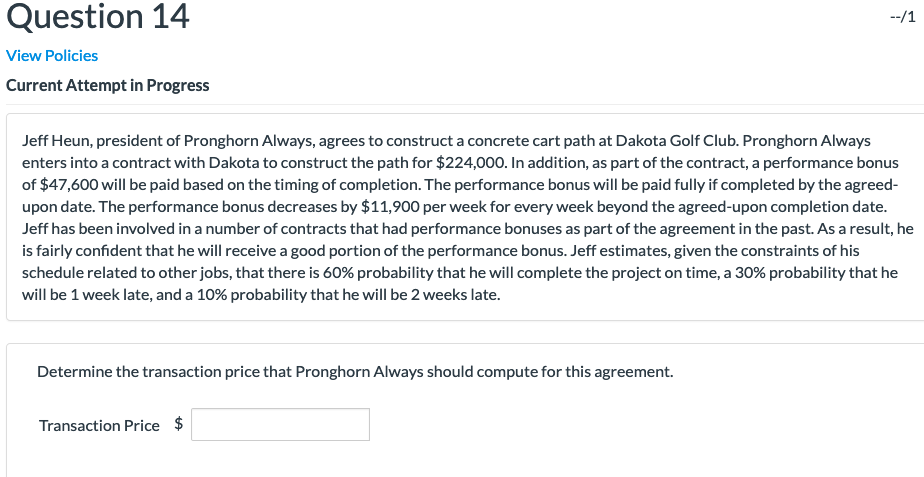 Question 14

--/1

View Policies

Current Attempt in Progress

Jeff Heun, president of Pronghorn Always, agrees to construct a concrete cart path at Dakota Golf Club. Pronghorn Always enters into a contract with Dakota to construct the path for \$224,000. In addition, as part of the contract, a performance bonus of \$47,600 will be paid based on the timing of completion. The performance bonus will be paid fully if completed by the agreed-upon date. The performance bonus decreases by \$11,900 per week for every week beyond the agreed-upon completion date. Jeff has been involved in a number of contracts that had performance bonuses as part of the agreement in the past. As a result, he is fairly confident that he will receive a good portion of the performance bonus. Jeff estimates, given the constraints of his schedule related to other jobs, that there is 60% probability that he will complete the project on time, a 30% probability that he will be 1 week late, and a 10% probability that he will be 2 weeks late.

Determine the transaction price that Pronghorn Always should compute for this agreement.

Transaction Price \$